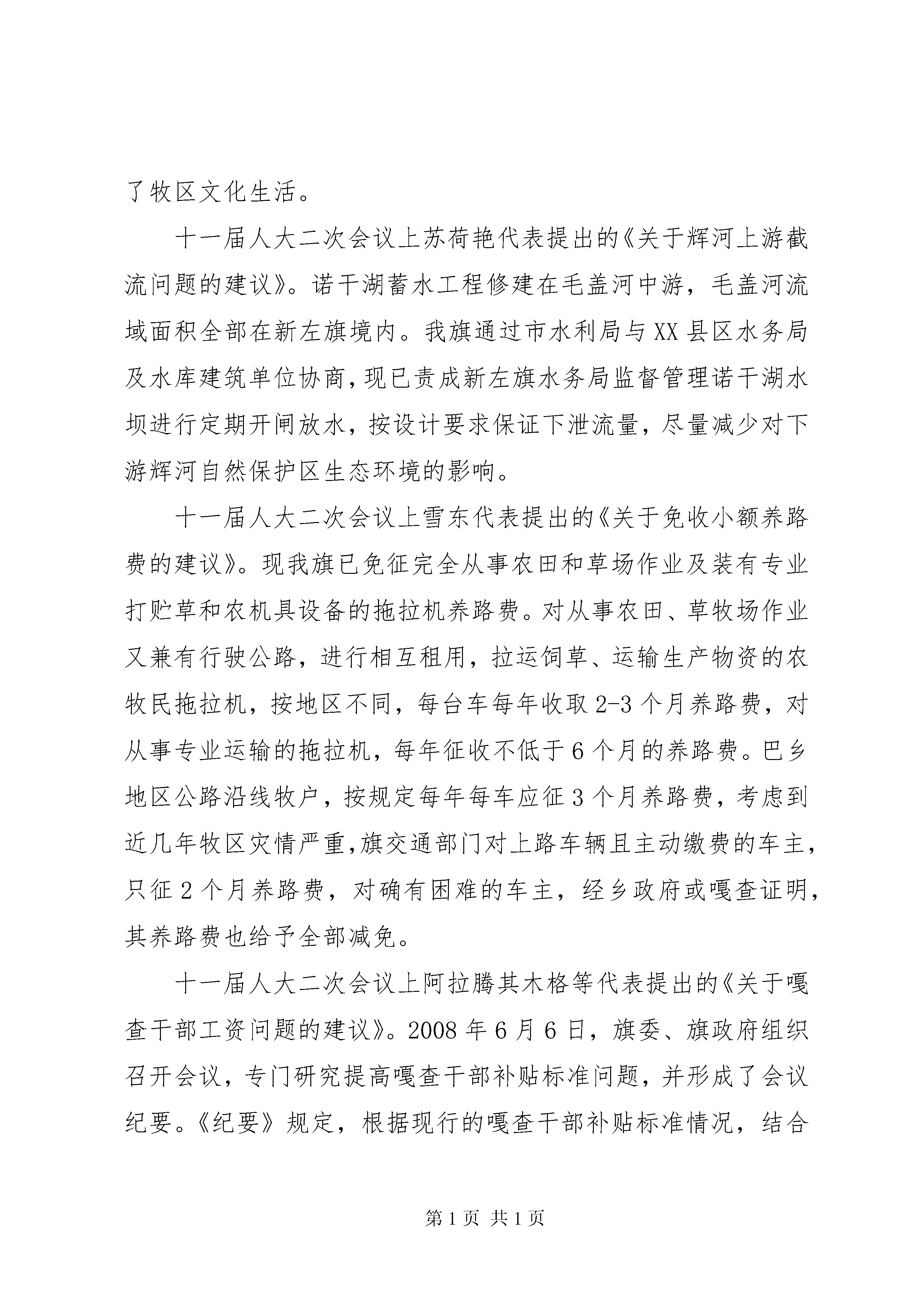 了牧区文化生活。

十一届人大二次会议上苏荷艳代表提出的《关于辉河上游截流问题的建议》。诺干湖蓄水工程修建在毛盖河中游，毛盖河流域面积全部在新左旗境内。我旗通过市水利局与XX县区水务局及水库建筑单位协商，现已责成新左旗水务局监督管理诺干湖水坝进行定期开闸放水，按设计要求保证下泄流量，尽量减少对下游辉河自然保护区生态环境的影响。

十一届人大二次会议上雪东代表提出的《关于免收小额养路费的建议》。现我旗已免征完全从事农田和草场作业及装有专业打贮草和农机具设备的拖拉机养路费。对从事农田、草牧场作业又兼有行驶公路，进行相互租用，拉运饲草、运输生产物资的农牧民拖拉机，按地区不同，每台车每年收取2-3个月养路费，对从事专业运输的拖拉机，每年征收不低于6个月的养路费。巴乡地区公路沿线牧户，按规定每年每车应征3个月养路费，考虑到近几年牧区灾情严重，旗交通部门对上路车辆且主动缴费的车主，只征2个月养路费，对确有困难的车主，经乡政府或嘎查证明，其养路费也给予全部减免。

十一届人大二次会议上阿拉腾其木格等代表提出的《关于嘎查干部工资问题的建议》。2008年6月6日，旗委、旗政府组织召开会议，专门研究提高嘎查干部补贴标准问题，并形成了会议纪要。《纪要》规定，根据现行的嘎查干部补贴标准情况，结合

第1页 共1页